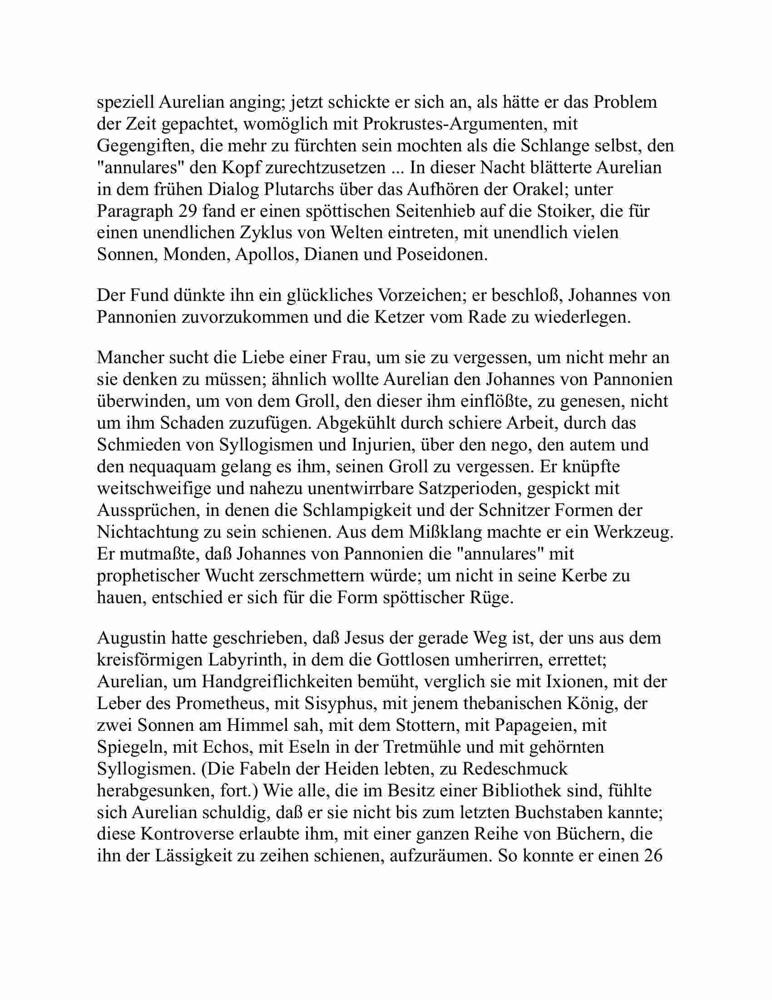 speziell Aurelian anging; jetzt schickte er sich an, als hätte er das Problem der Zeit gepachtet, womöglich mit Prokrustes-Argumenten, mit Gegengiften, die mehr zu fürchten sein mochten als die Schlange selbst, den "annulares" den Kopf zurechtzusetzen ... In dieser Nacht blätterte Aurelian in dem frühen Dialog Plutarchs über das Aufhören der Orakel; unter Paragraph 29 fand er einen spöttischen Seitenhieb auf die Stoiker, die für einen unendlichen Zyklus von Welten eintreten, mit unendlich vielen Sonnen, Monden, Apollos, Dianen und Poseidonen.

Der Fund dünkte ihn ein glückliches Vorzeichen; er beschloß, Johannes von Pannonien zuvorzukommen und die Ketzer vom Rade zu wiederlegen.

Mancher sucht die Liebe einer Frau, um sie zu vergessen, um nicht mehr an sie denken zu müssen; ähnlich wollte Aurelian den Johannes von Pannonien überwinden, um von dem Groll, den dieser ihm einflößte, zu genesen, nicht um ihm Schaden zuzufügen. Abgekühlt durch schiere Arbeit, durch das Schmieden von Syllogismen und Injurien, über den nego, den autem und den nequaquam gelang es ihm, seinen Groll zu vergessen. Er knüpfte weitschweifige und nahezu unentwirrbare Satzperioden, gespickt mit Aussprüchen, in denen die Schlampigkeit und der Schnitzer Formen der Nichtachtung zu sein schienen. Aus dem Mißklang machte er ein Werkzeug. Er mutmaßte, daß Johannes von Pannonien die "annulares" mit prophetischer Wucht zerschmettern würde; um nicht in seine Kerbe zu hauen, entschied er sich für die Form spöttischer Rüge.

Augustin hatte geschrieben, daß Jesus der gerade Weg ist, der uns aus dem kreisförmigen Labyrinth, in dem die Gottlosen umherirren, errettet; Aurelian, um Handgreiflichkeiten bemüht, verglich sie mit Ixionen, mit der Leber des Prometheus, mit Sisyphus, mit jenem thebanischen König, der zwei Sonnen am Himmel sah, mit dem Stottern, mit Papageien, mit Spiegeln, mit Echos, mit Eseln in der Tretmühle und mit gehörnten Syllogismen. (Die Fabeln der Heiden lebten, zu Redeschmuck herabgesunken, fort.) Wie alle, die im Besitz einer Bibliothek sind, fühlte sich Aurelian schuldig, daß er sie nicht bis zum letzten Buchstaben kannte; diese Kontroverse erlaubte ihm, mit einer ganzen Reihe von Büchern, die ihn der Lässigkeit zu zeihen schienen, aufzuräumen. So konnte er einen 26